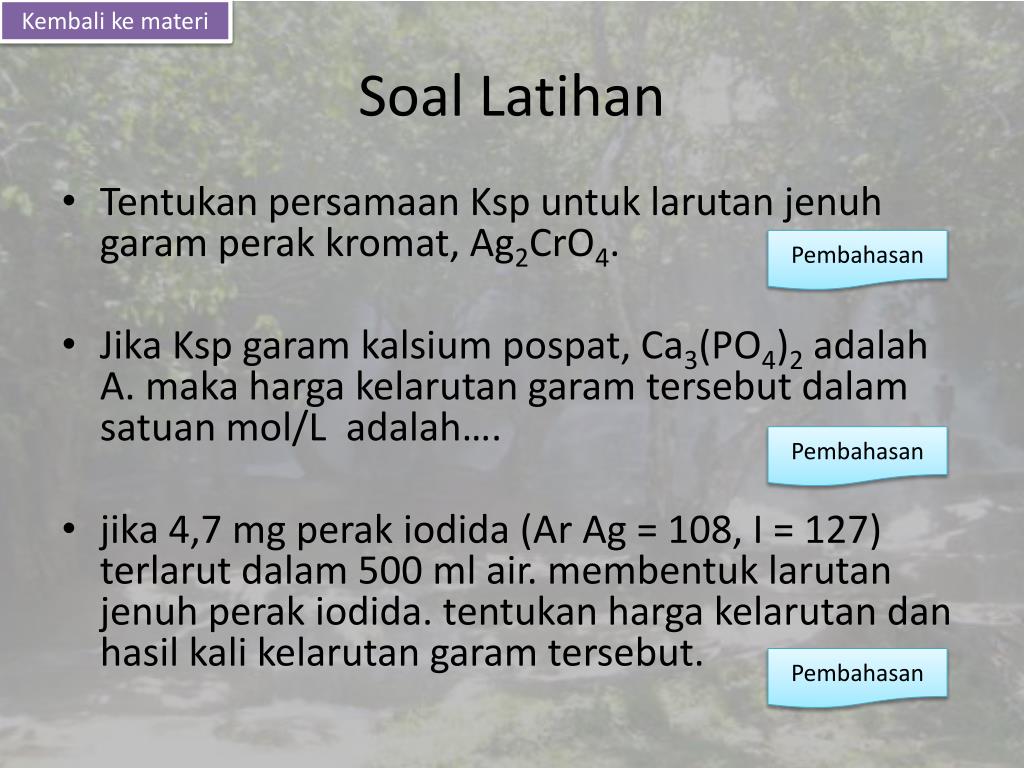 Kembali ke materi

Soal Latihan

• Tentukan persamaan Ksp untuk larutan jenuh garam perak kromat, $Ag_2CrO_4$.

Pembahasan

• Jika Ksp garam kalsium pospat, $Ca_3(PO_4)_2$ adalah A. maka harga kelarutan garam tersebut dalam satuan mol/L adalah….

Pembahasan

• jika 4,7 mg perak iodida (Ar Ag = 108, I = 127) terlarut dalam 500 ml air. membentuk larutan jenuh perak iodida. tentukan harga kelarutan dan hasil kali kelarutan garam tersebut.

Pembahasan